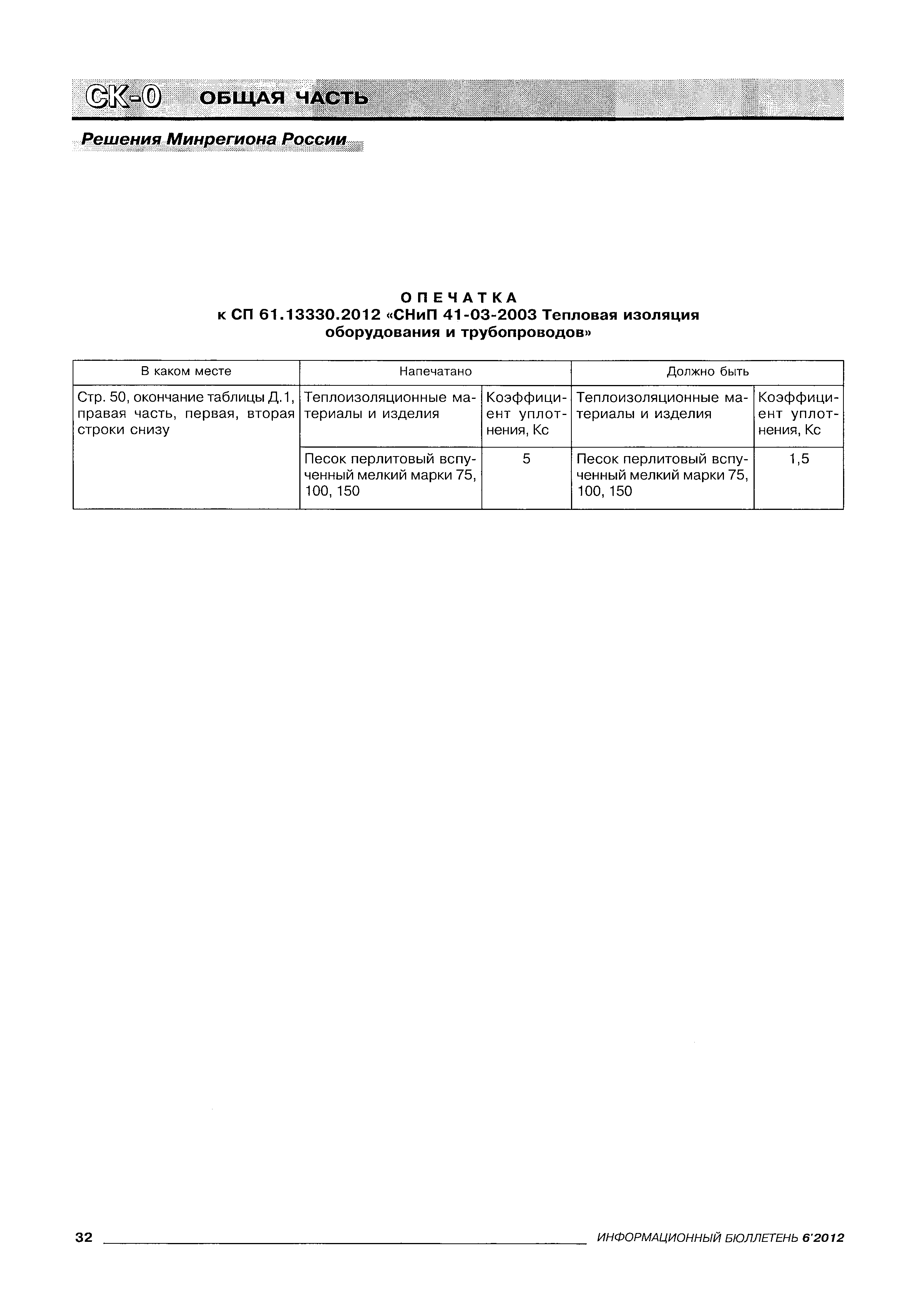 СК-0 ОБЩАЯ ЧАСТЬ

Решения Минрегиона России

ОПЕЧАТКА
к СП 61.13330.2012 «СНиП 41-03-2003 Тепловая изоляция оборудования и трубопроводов»

| В каком месте | Напечатано | | Должно быть | |
|---|---|---|---|---|
| Стр. 50, окончание таблицы Д.1, правая часть, первая, вторая строки снизу | Теплоизоляционные материалы и изделия | Коэффициент уплотнения, Кс | Теплоизоляционные материалы и изделия | Коэффициент уплотнения, Кс |
| | Песок перлитовый вспученный мелкий марки 75, 100, 150 | 5 | Песок перлитовый вспученный мелкий марки 75, 100, 150 | 1,5 |

32 ИНФОРМАЦИОННЫЙ БЮЛЛЕТЕНЬ 6'2012